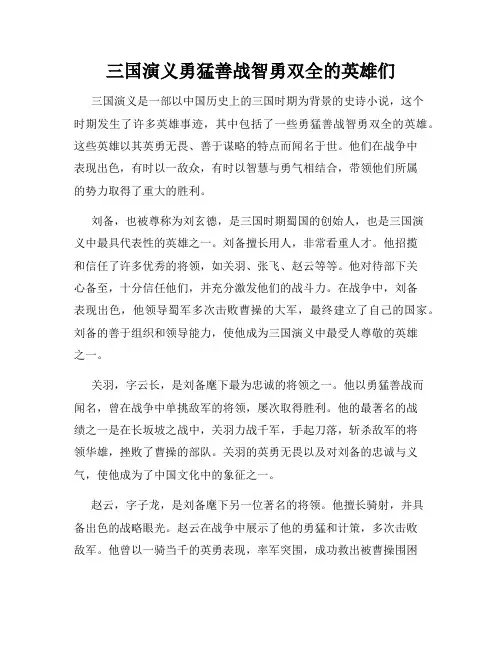 三国演义勇猛善战智勇双全的英雄们

三国演义是一部以中国历史上的三国时期为背景的史诗小说，这个时期发生了许多英雄事迹，其中包括了一些勇猛善战智勇双全的英雄。这些英雄以其英勇无畏、善于谋略的特点而闻名于世。他们在战争中表现出色，有时以一敌众，有时以智慧与勇气相结合，带领他们所属的势力取得了重大的胜利。

刘备，也被尊称为刘玄德，是三国时期蜀国的创始人，也是三国演义中最具代表性的英雄之一。刘备擅长用人，非常看重人才。他招揽和信任了许多优秀的将领，如关羽、张飞、赵云等等。他对待部下关心备至，十分信任他们，并充分激发他们的战斗力。在战争中，刘备表现出色，他领导蜀军多次击败曹操的大军，最终建立了自己的国家。刘备的善于组织和领导能力，使他成为三国演义中最受人尊敬的英雄之一。

关羽，字云长，是刘备麾下最为忠诚的将领之一。他以勇猛善战而闻名，曾在战争中单挑敌军的将领，屡次取得胜利。他的最著名的战绩之一是在长坂坡之战中，关羽力战千军，手起刀落，斩杀敌军的将领华雄，挫败了曹操的部队。关羽的英勇无畏以及对刘备的忠诚与义气，使他成为了中国文化中的象征之一。

赵云，字子龙，是刘备麾下另一位著名的将领。他擅长骑射，并具备出色的战略眼光。赵云在战争中展示了他的勇猛和计策，多次击败敌军。他曾以一骑当千的英勇表现，率军突围，成功救出被曹操围困